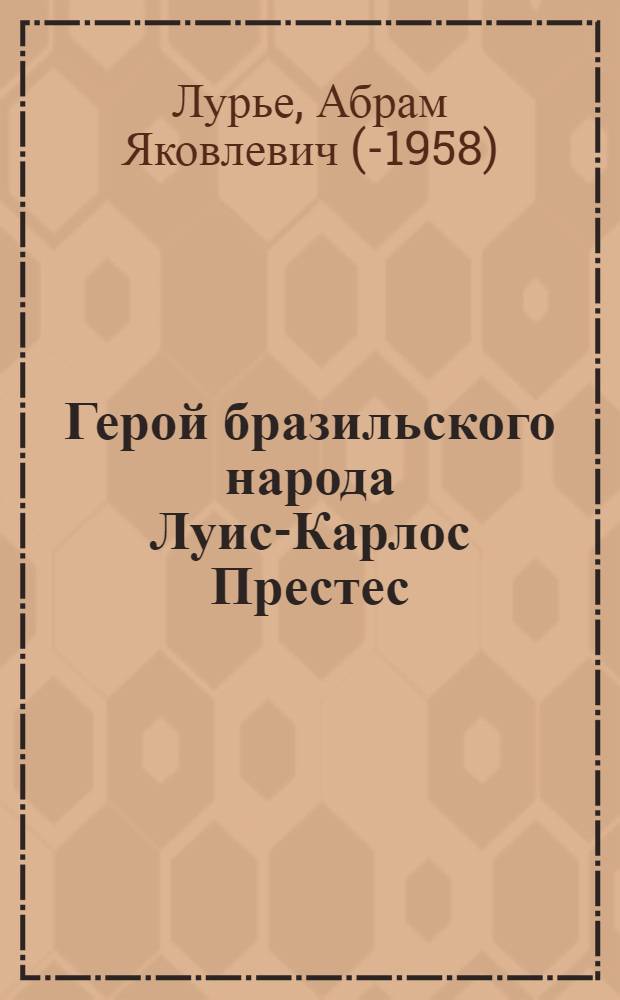 Лурье, Абрам Яковлевич (-1958)

Герой бразильского народа Луис-Карлос Престес